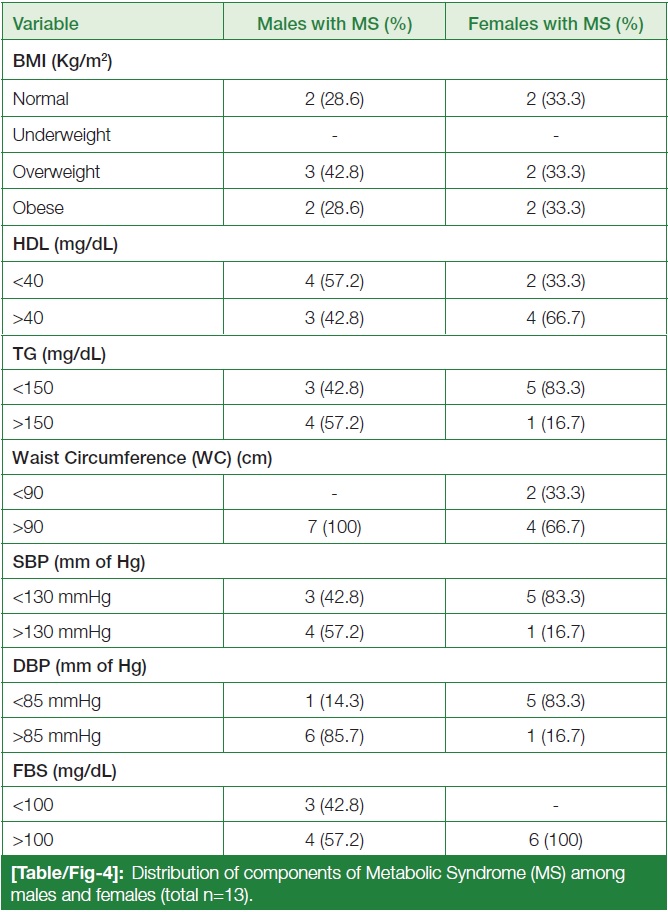 | Variable | Males with MS (%) | Females with MS (%) |
|---|---|---|
| BMI (Kg/m$^2$) | | |
| Normal | 2 (28.6) | 2 (33.3) |
| Underweight | - | - |
| Overweight | 3 (42.8) | 2 (33.3) |
| Obese | 2 (28.6) | 2 (33.3) |
| HDL (mg/dL) | | |
| <40 | 4 (57.2) | 2 (33.3) |
| >40 | 3 (42.8) | 4 (66.7) |
| TG (mg/dL) | | |
| <150 | 3 (42.8) | 5 (83.3) |
| >150 | 4 (57.2) | 1 (16.7) |
| Waist Circumference (WC) (cm) | | |
| <90 | - | 2 (33.3) |
| >90 | 7 (100) | 4 (66.7) |
| SBP (mm of Hg) | | |
| <130 mmHg | 3 (42.8) | 5 (83.3) |
| >130 mmHg | 4 (57.2) | 1 (16.7) |
| DBP (mm of Hg) | | |
| <85 mmHg | 1 (14.3) | 5 (83.3) |
| >85 mmHg | 6 (85.7) | 1 (16.7) |
| FBS (mg/dL) | | |
| <100 | 3 (42.8) | - |
| >100 | 4 (57.2) | 6 (100) |

[Table/Fig-4]: Distribution of components of Metabolic Syndrome (MS) among males and females (total n=13).